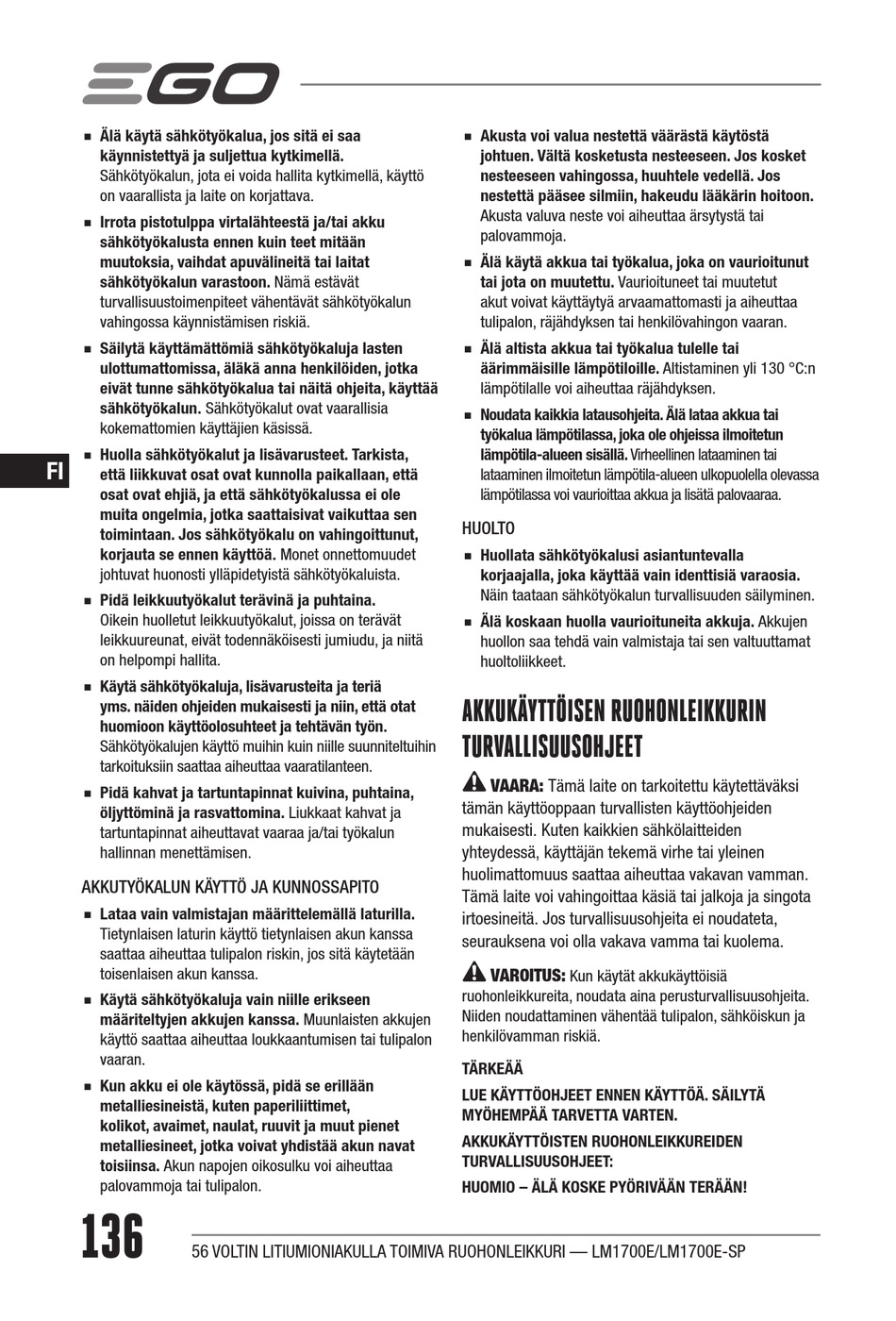 EGO

FI

■ Älä käytä sähkötyökalua, jos sitä ei saa käynnistettyä ja suljettua kytkimellä. Sähkötyökalun, jota ei voida hallita kytkimellä, käyttö on vaarallista ja laite on korjattava.

■ Irrota pistotulppa virtalähteestä ja/tai akku sähkötyökalusta ennen kuin teet mitään muutoksia, vaihdat apuvälineitä tai laitat sähkötyökalun varastoon. Nämä estävät turvallisuustoimenpiteet vähentävät sähkötyökalun vahingossa käynnistämisen riskiä.

■ Säilytä käyttämättömiä sähkötyökaluja lasten ulottumattomissa, äläkä anna henkilöiden, jotka eivät tunne sähkötyökalua tai näitä ohjeita, käyttää sähkötyökalun. Sähkötyökalut ovat vaarallisia kokemattomien käyttäjien käsissä.

■ Huolla sähkötyökalut ja lisävarusteet. Tarkista, että liikkuvat osat ovat kunnolla paikallaan, että osat ovat ehjiä, ja että sähkötyökalussa ei ole muita ongelmia, jotka saattaisivat vaikuttaa sen toimintaan. Jos sähkötyökalu on vahingoittunut, korjauta se ennen käyttöä. Monet onnettomuudet johtuvat huonosti ylläpidetyistä sähkötyökaluista.

■ Pidä leikkuutyökalut terävinä ja puhtaina. Oikein huolletut leikkuutyökalut, joissa on terävät leikkuureunat, eivät todennäköisesti jumiudu, ja niitä on helpompi hallita.

■ Käytä sähkötyökaluja, lisävarusteita ja teriä yms. näiden ohjeiden mukaisesti ja niin, että otat huomioon käyttöolosuhteet ja tehtävän työn. Sähkötyökalujen käyttö muihin kuin niille suunniteltuihin tarkoituksiin saattaa aiheuttaa vaaratilanteen.

■ Pidä kahvat ja tartuntapinnat kuivina, puhtaina, öljyttöminä ja rasvattomina. Liukkaat kahvat ja tartuntapinnat aiheuttavat vaaraa ja/tai työkalun hallinnan menettämisen.

AKKUTYÖKALUN KÄYTTÖ JA KUNNOSSAPITO

■ Lataa vain valmistajan määrittelemällä laturilla. Tietynlaisen laturin käyttö tietynlaisen akun kanssa saattaa aiheuttaa tulipalon riskin, jos sitä käytetään toisenlaisen akun kanssa.

■ Käytä sähkötyökaluja vain niille erikseen määriteltyjen akkujen kanssa. Muunlaisten akkujen käyttö saattaa aiheuttaa loukkaantumisen tai tulipalon vaaran.

■ Kun akku ei ole käytössä, pidä se erillään metalliesineistä, kuten paperiliittimet, kolikot, avaimet, naulat, ruuvit ja muut pienet metalliesineet, jotka voivat yhdistää akun navat toisiinsa. Akun napojen oikosulku voi aiheuttaa palovammoja tai tulipalon.

■ Akusta voi valua nestettä väärästä käytöstä johtuen. Vältä kosketusta nesteeseen. Jos kosket nesteeseen vahingossa, huuhtele vedellä. Jos nestettä pääsee silmiin, hakeudu lääkärin hoitoon. Akusta valuva neste voi aiheuttaa ärsytystä tai palovammoja.

■ Älä käytä akkua tai työkalua, joka on vaurioitunut tai jota on muutettu. Vaurioituneet tai muutetut akut voivat käyttäytyä arvaamattomasti ja aiheuttaa tulipalon, räjähdyksen tai henkilövahingon vaaran.

■ Älä altista akkua tai työkalua tulelle tai äärimmäisille lämpötiloille. Altistaminen yli 130 °C:n lämpötilalle voi aiheuttaa räjähdyksen.

■ Noudata kaikkia latausohjeita. Älä lataa akkua tai työkalua lämpötilassa, joka ole ohjeissa ilmoitetun lämpötila-alueen sisällä. Virheellinen lataaminen tai lataaminen ilmoitetun lämpötila-alueen ulkopuolella olevassa lämpötilassa voi vaurioittaa akkua ja lisätä palovaaraa.

HUOLTO

■ Huollata sähkötyökalusi asiantuntevalla korjaajalla, joka käyttää vain identtisiä varaosia. Näin taataan sähkötyökalun turvallisuuden säilyminen.

■ Älä koskaan huolla vaurioituneita akkuja. Akkujen huollon saa tehdä vain valmistaja tai sen valtuuttamat huoltoliikkeet.

AKKUKÄYTTÖISEN RUOHONLEIKKURIN TURVALLISUUSOHJEET

VAARA: Tämä laite on tarkoitettu käytettäväksi tämän käyttöoppaan turvallisten käyttöohjeiden mukaisesti. Kuten kaikkien sähkölaitteiden yhteydessä, käyttäjän tekemä virhe tai yleinen huolimattomuus saattaa aiheuttaa vakavan vamman. Tämä laite voi vahingoittaa käsiä tai jalkoja ja singota irtoesineitä. Jos turvallisuusohjeita ei noudateta, seurauksena voi olla vakava vamma tai kuolema.

VAROITUS: Kun käytät akkukäyttöisiä ruohonleikkureita, noudata aina perusturvallisuusohjeita. Niiden noudattaminen vähentää tulipalon, sähköiskun ja henkilövamman riskiä.

TÄRKEÄÄ

LUE KÄYTTÖOHJEET ENNEN KÄYTTÖÄ. SÄILYTÄ MYÖHEMPÄÄ TARVETTA VARTEN.

AKKUKÄYTTÖISTEN RUOHONLEIKKUREIDEN TURVALLISUUSOHJEET:

HUOMIO – ÄLÄ KOSKE PYÖRIVÄÄN TERÄÄN!

136

56 VOLTIN LITIUMIONIAKULLA TOIMIVA RUOHONLEIKKURI — LM1700E/LM1700E-SP